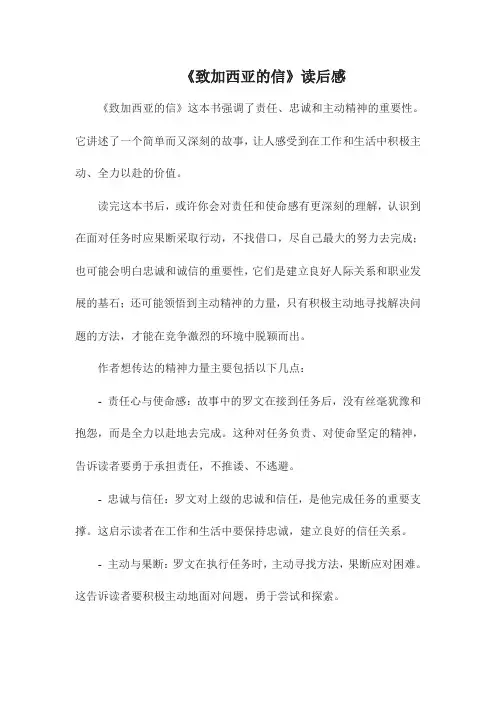 《致加西亚的信》读后感

《致加西亚的信》这本书强调了责任、忠诚和主动精神的重要性。它讲述了一个简单而又深刻的故事，让人感受到在工作和生活中积极主动、全力以赴的价值。

读完这本书后，或许你会对责任和使命感有更深刻的理解，认识到在面对任务时应果断采取行动，不找借口，尽自己最大的努力去完成；也可能会明白忠诚和诚信的重要性，它们是建立良好人际关系和职业发展的基石；还可能领悟到主动精神的力量，只有积极主动地寻找解决问题的方法，才能在竞争激烈的环境中脱颖而出。

作者想传达的精神力量主要包括以下几点：

- 责任心与使命感：故事中的罗文在接到任务后，没有丝毫犹豫和抱怨，而是全力以赴地去完成。这种对任务负责、对使命坚定的精神，告诉读者要勇于承担责任，不推诿、不逃避。

- 忠诚与信任：罗文对上级的忠诚和信任，是他完成任务的重要支撑。这启示读者在工作和生活中要保持忠诚，建立良好的信任关系。

- 主动与果断：罗文在执行任务时，主动寻找方法，果断应对困难。这告诉读者要积极主动地面对问题，勇于尝试和探索。